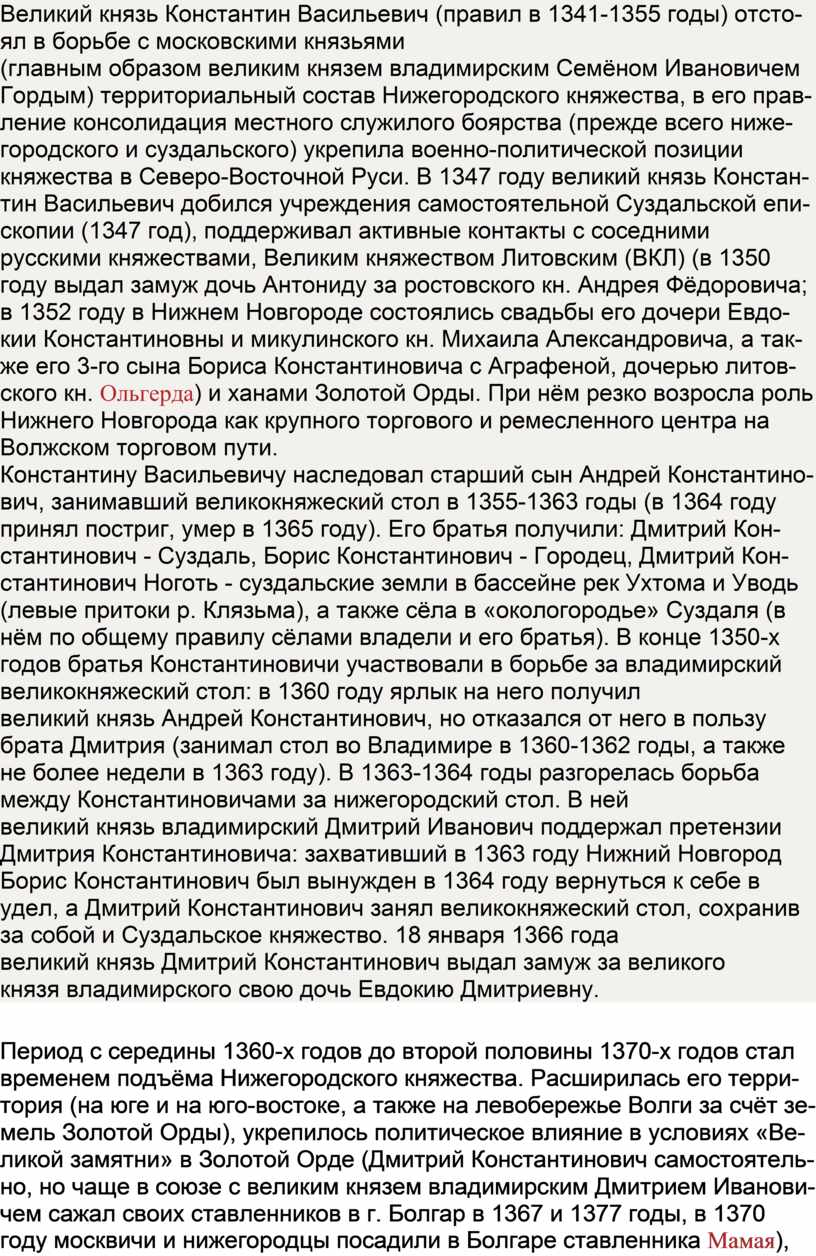 Великий князь Константин Васильевич (правил в 1341-1355 годы) отстоял в борьбе с московскими князьями
(главным образом великим князем владимирским Семёном Ивановичем Гордым) территориальный состав Нижегородского княжества, в его правление консолидация местного служилого боярства (прежде всего нижегородского и суздальского) укрепила военно-политической позиции княжества в Северо-Восточной Руси. В 1347 году великий князь Константин Васильевич добился учреждения самостоятельной Суздальской епископии (1347 год), поддерживал активные контакты с соседними русскими княжествами, Великим княжеством Литовским (ВКЛ) (в 1350 году выдал замуж дочь Антониду за ростовского кн. Андрея Фёдоровича; в 1352 году в Нижнем Новгороде состоялись свадьбы его дочери Евдокии Константиновны и микулинского кн. Михаила Александровича, а также его 3-го сына Бориса Константиновича с Аграфеной, дочерью литовского кн. Ольгерда) и ханами Золотой Орды. При нём резко возросла роль Нижнего Новгорода как крупного торгового и ремесленного центра на Волжском торговом пути.
Константину Васильевичу наследовал старший сын Андрей Константинович, занимавший великокняжеский стол в 1355-1363 годы (в 1364 году принял постриг, умер в 1365 году). Его братья получили: Дмитрий Константинович - Суздаль, Борис Константинович - Городец, Дмитрий Константинович Ноготь - суздальские земли в бассейне рек Ухтома и Уводь (левые притоки р. Клязьма), а также сёла в «окологородье» Суздаля (в нём по общему правилу сёлами владели и его братья). В конце 1350-х годов братья Константиновичи участвовали в борьбе за владимирский великокняжеский стол: в 1360 году ярлык на него получил великий князь Андрей Константинович, но отказался от него в пользу брата Дмитрия (занимал стол во Владимире в 1360-1362 годы, а также не более недели в 1363 году). В 1363-1364 годы разгорелась борьба между Константиновичами за нижегородский стол. В ней великий князь владимирский Дмитрий Иванович поддержал претензии Дмитрия Константиновича: захвативший в 1363 году Нижний Новгород Борис Константинович был вынужден в 1364 году вернуться к себе в удел, а Дмитрий Константинович занял великокняжеский стол, сохранив за собой и Суздальское княжество. 18 января 1366 года великий князь Дмитрий Константинович выдал замуж за великого князя владимирского свою дочь Евдокию Дмитриевну.

Период с середины 1360-х годов до второй половины 1370-х годов стал временем подъёма Нижегородского княжества. Расширилась его территория (на юге и на юго-востоке, а также на левобережье Волги за счёт земель Золотой Орды), укрепилось политическое влияние в условиях «Великой замятни» в Золотой Орде (Дмитрий Константинович самостоятельно, но чаще в союзе с великим князем владимирским Дмитрием Ивановичем сажал своих ставленников в г. Болгар в 1367 и 1377 годы, в 1370 году москвичи и нижегородцы посадили в Болгаре ставленника Мамая),